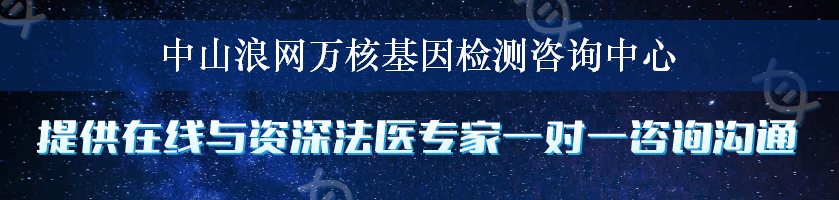 中山浪网万核基因检测咨询中心

提供在线与资深法医专家一对一咨询沟通